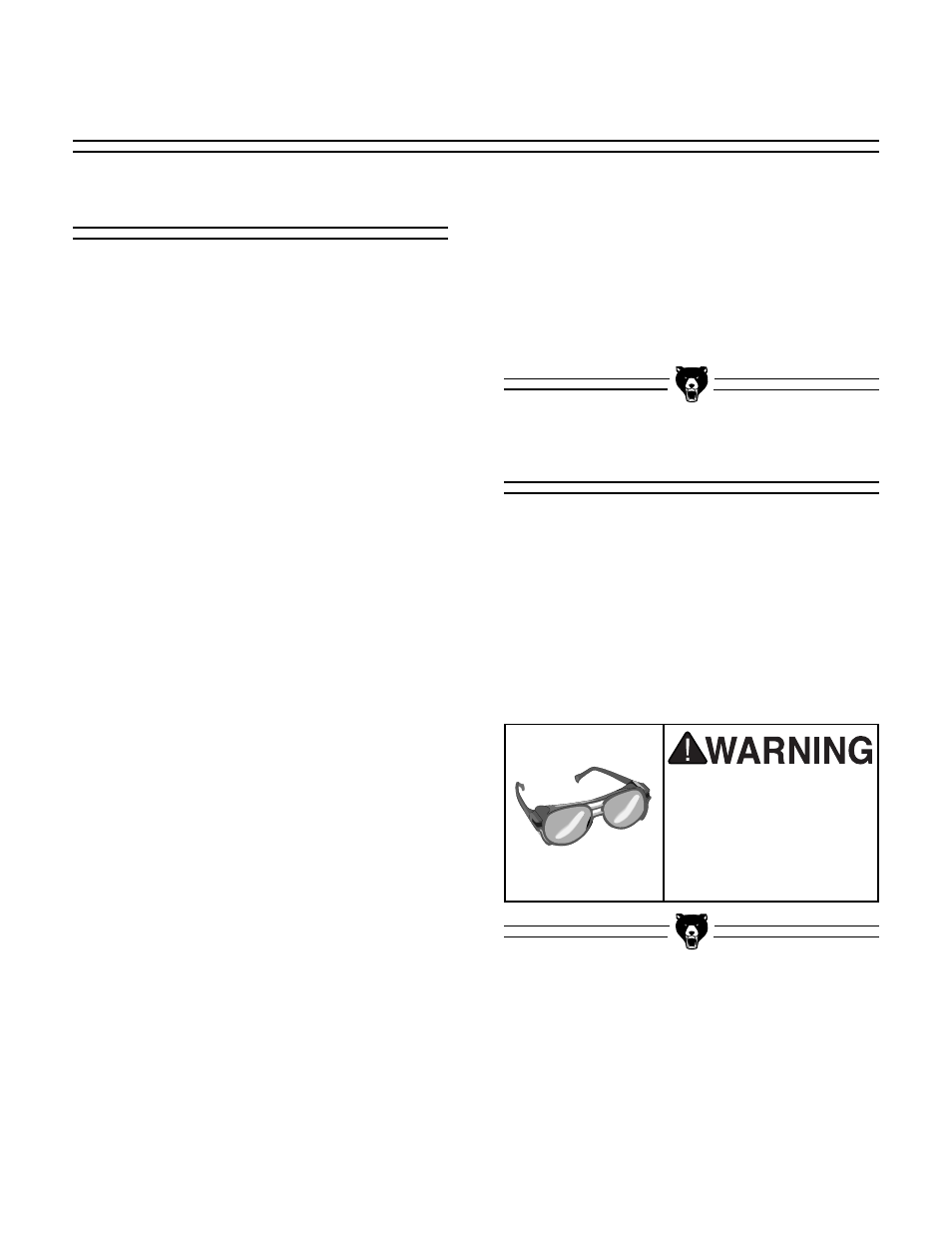 WARNING